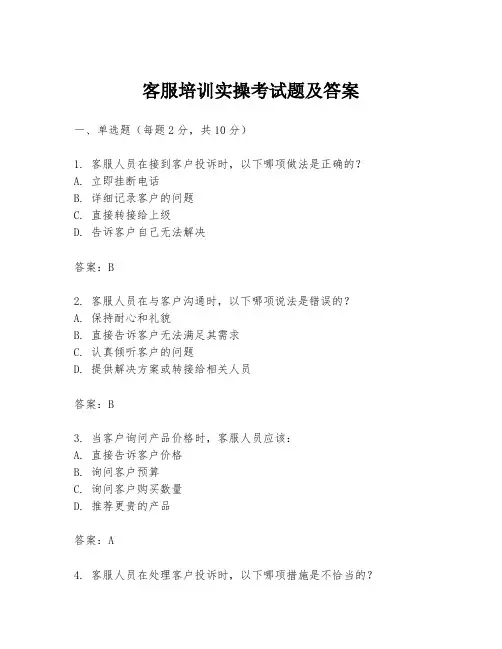 客服培训实操考试题及答案

一、单选题（每题 2 分，共 10 分）

1. 客服人员在接到客户投诉时，以下哪项做法是正确的？
A. 立即挂断电话
B. 详细记录客户的问题
C. 直接转接给上级
D. 告诉客户自己无法解决

答案：B

2. 客服人员在与客户沟通时，以下哪项说法是错误的？
A. 保持耐心和礼貌
B. 直接告诉客户无法满足其需求
C. 认真倾听客户的问题
D. 提供解决方案或转接给相关人员

答案：B

3. 当客户询问产品价格时，客服人员应该：
A. 直接告诉客户价格
B. 询问客户预算
C. 询问客户购买数量
D. 推荐更贵的产品

答案：A

4. 客服人员在处理客户投诉时，以下哪项措施是不恰当的？